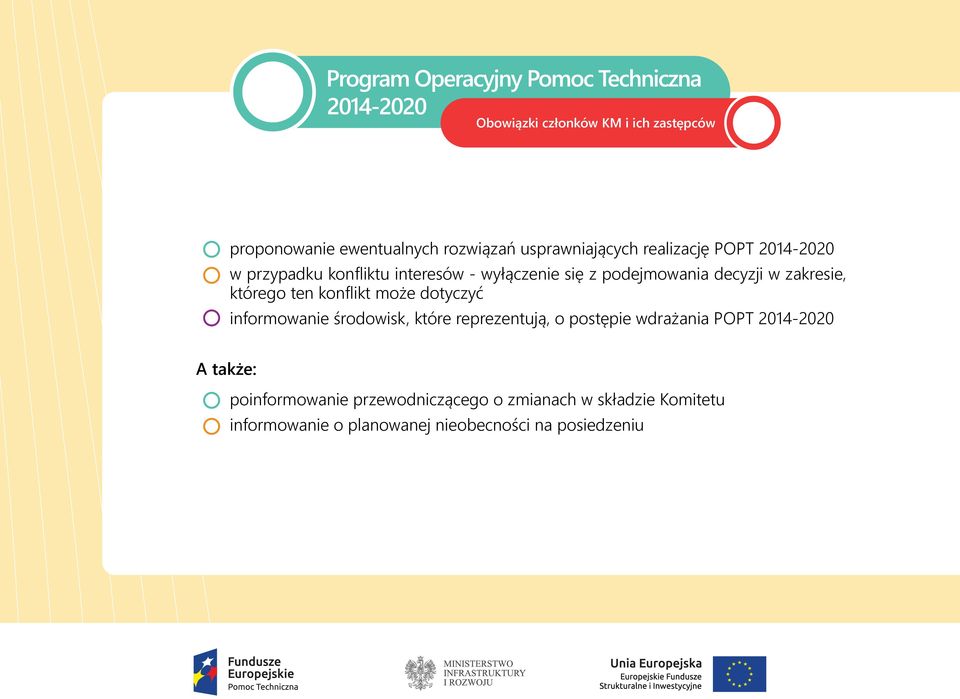 Program Operacyjny Pomoc Techniczna 2014-2020

Obowiązki członków KM i ich zastępców

proponowanie ewentualnych rozwiązań usprawniających realizację POPT 2014-2020

w przypadku konfliktu interesów - wyłączenie się z podejmowania decyzji w zakresie, którego ten konflikt może dotyczyć

informowanie środowisk, które reprezentują, o postępie wdrażania POPT 2014-2020

A także:

poinformowanie przewodniczącego o zmianach w składzie Komitetu

informowanie o planowanej nieobecności na posiedzeniu

Fundusze Europejskie
Pomoc Techniczna

MINISTERSTWO INFRASTRUKTURY I ROZWOJU

Unia Europejska
Europejskie Fundusze Strukturalne i Inwestycyjne